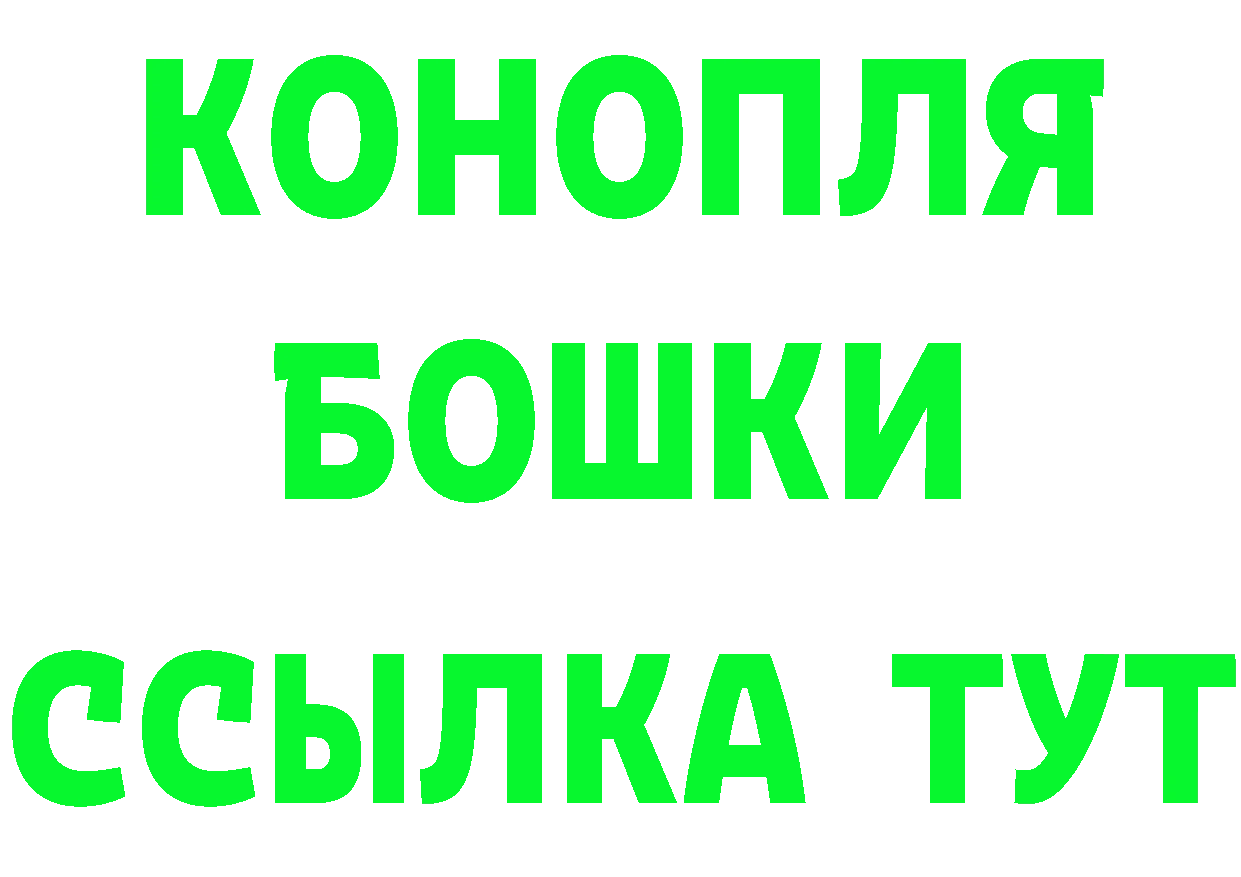 КОНОПЛЯ
БОШКИ
ССЫЛКА ТУТ